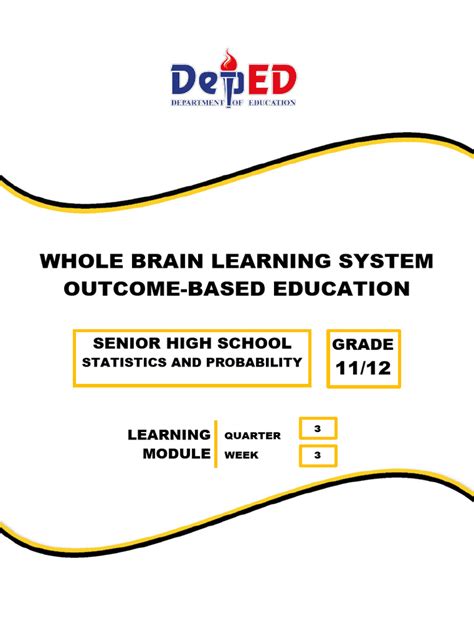 DepED
DEPARTMENT OF EDUCATION

WHOLE BRAIN LEARNING SYSTEM
OUTCOME-BASED EDUCATION

SENIOR HIGH SCHOOL
STATISTICS AND PROBABILITY

GRADE
11/12

LEARNING
MODULE

QUARTER 3
WEEK 3